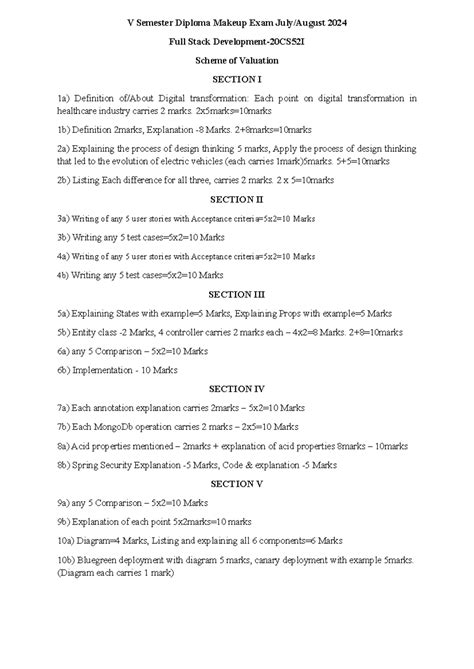 V Semester Diploma Makeup Exam July/August 2024

Full Stack Development-20CS52I

Scheme of Valuation

SECTION I

1a) Definition of/About Digital transformation: Each point on digital transformation in healthcare industry carries 2 marks. 2x5marks=10marks

1b) Definition 2marks, Explanation -8 Marks. 2+8marks=10marks

2a) Explaining the process of design thinking 5 marks, Apply the process of design thinking that led to the evolution of electric vehicles (each carries 1mark)5marks. 5+5=10marks

2b) Listing Each difference for all three, carries 2 marks. 2 x 5=10marks

SECTION II

3a) Writing of any 5 user stories with Acceptance criteria=5x2=10 Marks

3b) Writing any 5 test cases=5x2=10 Marks

4a) Writing of any 5 user stories with Acceptance criteria=5x2=10 Marks

4b) Writing any 5 test cases=5x2=10 Marks

SECTION III

5a) Explaining States with example=5 Marks, Explaining Props with example=5 Marks

5b) Entity class -2 Marks, 4 controller carries 2 marks each – 4x2=8 Marks. 2+8=10marks

6a) any 5 Comparison – 5x2=10 Marks

6b) Implementation - 10 Marks

SECTION IV

7a) Each annotation explanation carries 2marks – 5x2=10 Marks

7b) Each MongoDb operation carries 2 marks – 2x5=10 Marks

8a) Acid properties mentioned – 2marks + explanation of acid properties 8marks – 10marks

8b) Spring Security Explanation -5 Marks, Code & explanation -5 Marks

SECTION V

9a) any 5 Comparison – 5x2=10 Marks

9b) Explanation of each point 5x2marks=10 marks

10a) Diagram=4 Marks, Listing and explaining all 6 components=6 Marks

10b) Bluegreen deployment with diagram 5 marks, canary deployment with example 5marks. (Diagram each carries 1 mark)